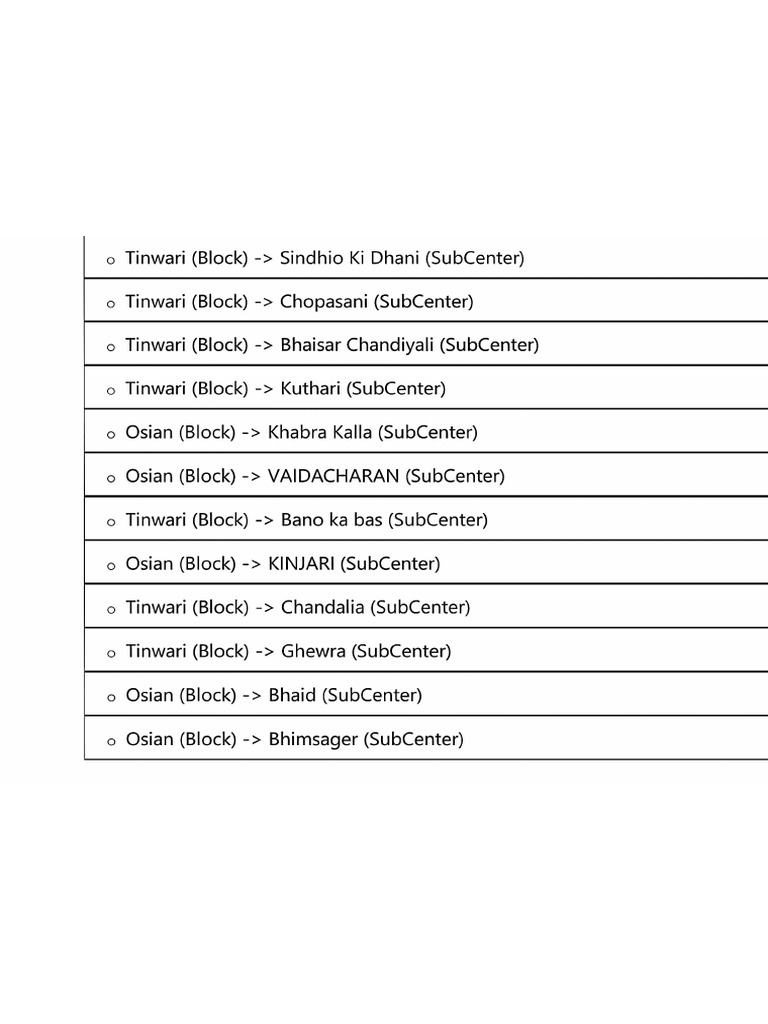 o Tinwari (Block) -> Sindhio Ki Dhani (SubCenter)

o Tinwari (Block) -> Chopasani (SubCenter)

o Tinwari (Block) -> Bhaisar Chandiyali (SubCenter)

o Tinwari (Block) -> Kuthari (SubCenter)

o Osian (Block) -> Khabra Kalla (SubCenter)

o Osian (Block) -> VAIDACHARAN (SubCenter)

o Tinwari (Block) -> Bano ka bas (SubCenter)

o Osian (Block) -> KINJARI (SubCenter)

o Tinwari (Block) -> Chandalia (SubCenter)

o Tinwari (Block) -> Ghewra (SubCenter)

o Osian (Block) -> Bhaid (SubCenter)

o Osian (Block) -> Bhimsager (SubCenter)